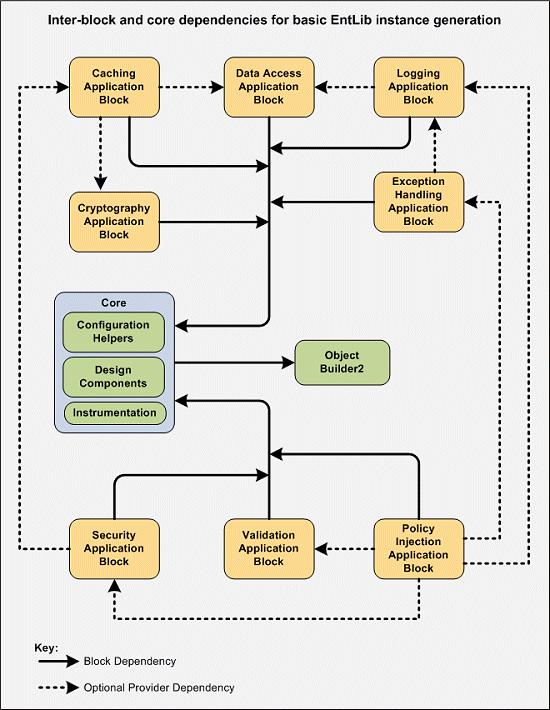 Inter-block and core dependencies for basic EntLib instance generation

Caching Application Block

Data Access Application Block

Logging Application Block

Cryptography Application Block

Exception Handling Application Block

Core

Configuration Helpers

Design Components

Instrumentation

Object Builder2

Security Application Block

Validation Application Block

Policy Injection Application Block

Key:

Block Dependency

Optional Provider Dependency